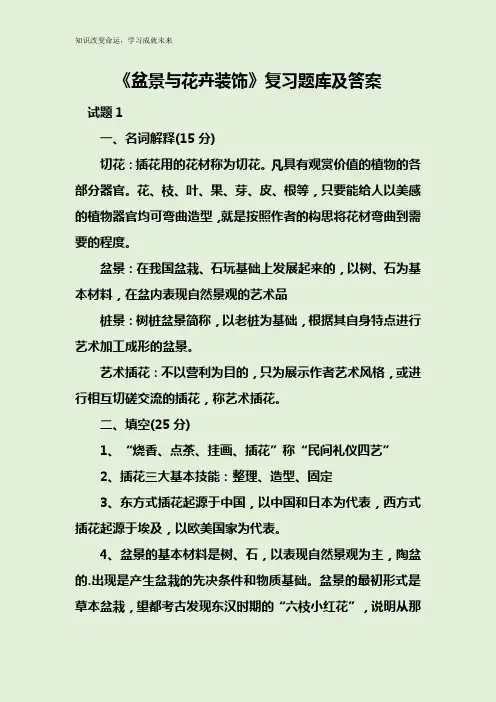 知识改变命运，学习成就未来

《盆景与花卉装饰》复习题库及答案

试题 1

一、名词解释(15 分)

切花：插花用的花材称为切花。凡具有观赏价值的植物的各部分器官。花、枝、叶、果、芽、皮、根等，只要能给人以美感的植物器官均可弯曲造型，就是按照作者的构思将花材弯曲到需要的程度。

盆景：在我国盆栽、石玩基础上发展起来的，以树、石为基本材料，在盆内表现自然景观的艺术品

桩景：树桩盆景简称，以老桩为基础，根据其自身特点进行艺术加工成形的盆景。

艺术插花：不以营利为目的，只为展示作者艺术风格，或进行相互切磋交流的插花，称艺术插花。

二、填空(25 分)

1、“烧香、点茶、挂画、插花”称“民间礼仪四艺”

2、插花三大基本技能：整理、造型、固定

3、东方式插花起源于中国，以中国和日本为代表，西方式插花起源于埃及，以欧美国家为代表。

4、盆景的基本材料是树、石，以表现自然景观为主，陶盆的.出现是产生盆栽的先决条件和物质基础。盆景的最初形式是草本盆栽，望都考古发现东汉时期的“六枝小红花”，说明从那